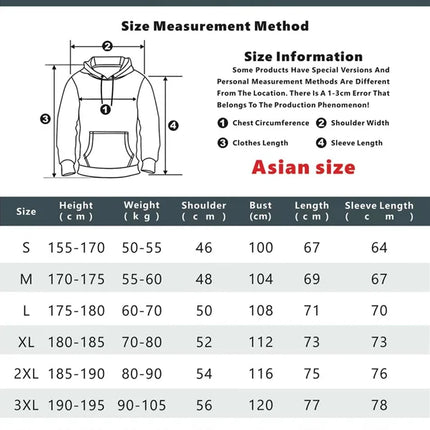 Size Measurement Method

2
1
3
4

Size Information
Some Products Have Special Versions And Personal Measurement Methods Are Different From The Location. There Is A 1-3cm Error That Belongs To The Production Phenomenon!

1 Chest Circumference 2 Shoulder Width
3 Clothes Length 4 Sleeve Length

Asian size

| Size | Height (cm) | Weight (kg) | Shoulder (cm) | Bust (cm) | Length (cm) | Sleeve Length (cm) |
|---|---|---|---|---|---|---|
| S | 155-170 | 50-55 | 46 | 100 | 67 | 64 |
| M | 170-175 | 55-60 | 48 | 104 | 69 | 67 |
| L | 175-180 | 60-70 | 50 | 108 | 71 | 70 |
| XL | 180-185 | 70-80 | 52 | 112 | 73 | 73 |
| 2XL | 185-190 | 80-90 | 54 | 116 | 75 | 76 |
| 3XL | 190-195 | 90-105 | 56 | 120 | 77 | 78 |